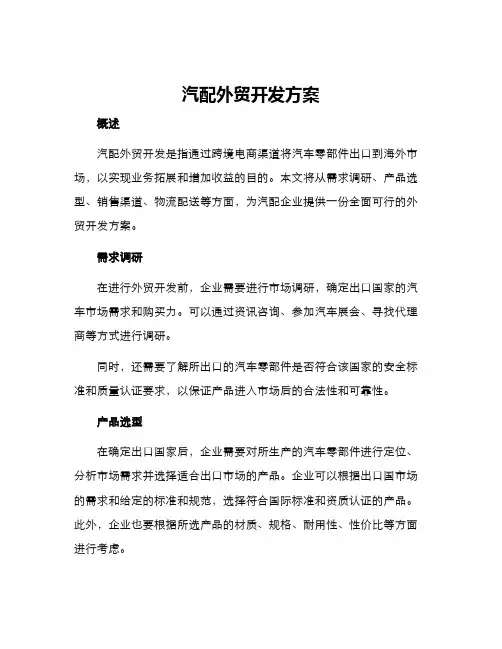 汽配外贸开发方案

概述

汽配外贸开发是指通过跨境电商渠道将汽车零部件出口到海外市场，以实现业务拓展和增加收益的目的。本文将从需求调研、产品选型、销售渠道、物流配送等方面，为汽配企业提供一份全面可行的外贸开发方案。

需求调研

在进行外贸开发前，企业需要进行市场调研，确定出口国家的汽车市场需求和购买力。可以通过资讯咨询、参加汽车展会、寻找代理商等方式进行调研。

同时，还需要了解所出口的汽车零部件是否符合该国家的安全标准和质量认证要求，以保证产品进入市场后的合法性和可靠性。

产品选型

在确定出口国家后，企业需要对所生产的汽车零部件进行定位、分析市场需求并选择适合出口市场的产品。企业可以根据出口国市场的需求和给定的标准和规范，选择符合国际标准和资质认证的产品。此外，企业也要根据所选产品的材质、规格、耐用性、性价比等方面进行考虑。